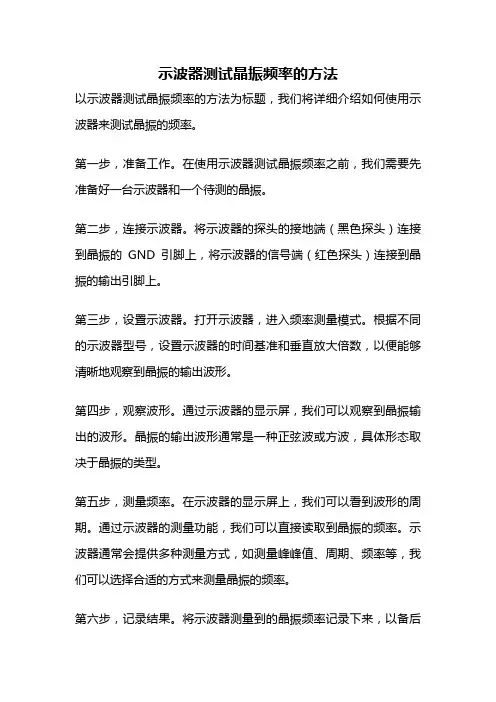 示波器测试晶振频率的方法

以示波器测试晶振频率的方法为标题，我们将详细介绍如何使用示波器来测试晶振的频率。

第一步，准备工作。在使用示波器测试晶振频率之前，我们需要先准备好一台示波器和一个待测的晶振。

第二步，连接示波器。将示波器的探头的接地端（黑色探头）连接到晶振的 GND 引脚上，将示波器的信号端（红色探头）连接到晶振的输出引脚上。

第三步，设置示波器。打开示波器，进入频率测量模式。根据不同的示波器型号，设置示波器的时间基准和垂直放大倍数，以便能够清晰地观察到晶振的输出波形。

第四步，观察波形。通过示波器的显示屏，我们可以观察到晶振输出的波形。晶振的输出波形通常是一种正弦波或方波，具体形态取决于晶振的类型。

第五步，测量频率。在示波器的显示屏上，我们可以看到波形的周期。通过示波器的测量功能，我们可以直接读取到晶振的频率。示波器通常会提供多种测量方式，如测量峰峰值、周期、频率等，我们可以选择合适的方式来测量晶振的频率。

第六步，记录结果。将示波器测量到的晶振频率记录下来，以备后